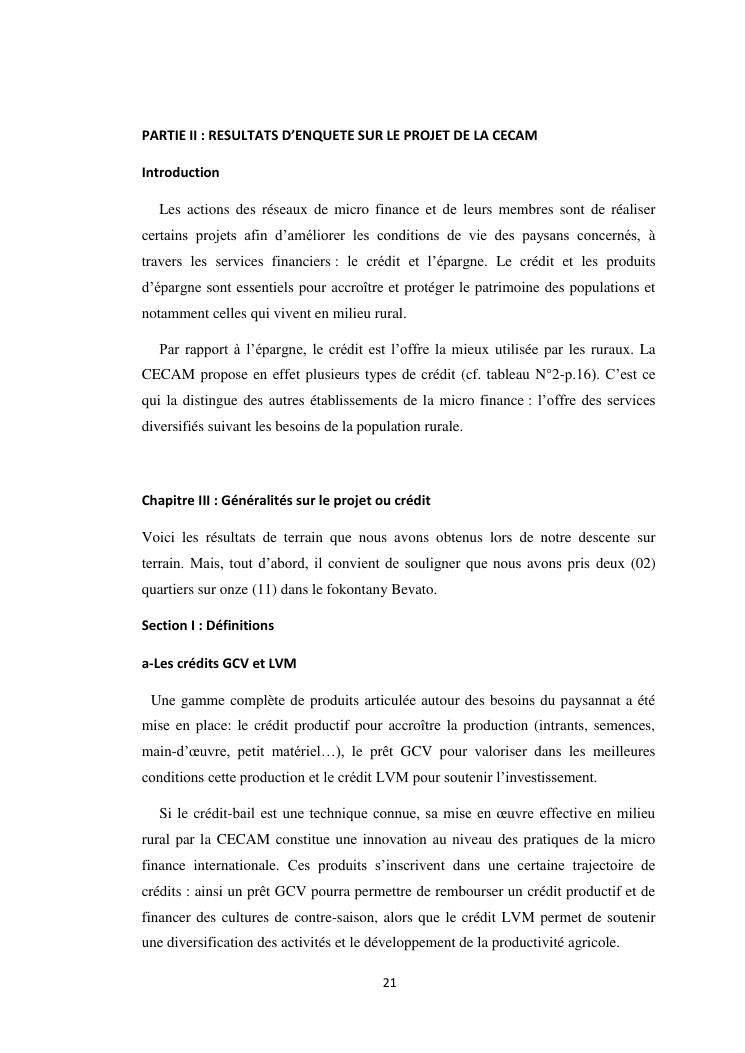 PARTIE II : RESULTATS D'ENQUETE SUR LE PROJET DE LA CECAM

Introduction

Les actions des réseaux de micro finance et de leurs membres sont de réaliser certains projets afin d'améliorer les conditions de vie des paysans concernés, à travers les services financiers : le crédit et l'épargne. Le crédit et les produits d'épargne sont essentiels pour accroître et protéger le patrimoine des populations et notamment celles qui vivent en milieu rural.

Par rapport à l'épargne, le crédit est l'offre la mieux utilisée par les ruraux. La CECAM propose en effet plusieurs types de crédit (cf. tableau N°2-p.16). C'est ce qui la distingue des autres établissements de la micro finance : l'offre des services diversifiés suivant les besoins de la population rurale.

Chapitre III : Généralités sur le projet ou crédit

Voici les résultats de terrain que nous avons obtenus lors de notre descente sur terrain. Mais, tout d'abord, il convient de souligner que nous avons pris deux (02) quartiers sur onze (11) dans le fokontany Bevato.

Section I : Définitions

a-Les crédits GCV et LVM

Une gamme complète de produits articulée autour des besoins du paysannat a été mise en place: le crédit productif pour accroître la production (intrants, semences, main-d'œuvre, petit matériel…), le prêt GCV pour valoriser dans les meilleures conditions cette production et le crédit LVM pour soutenir l'investissement.

Si le crédit-bail est une technique connue, sa mise en œuvre effective en milieu rural par la CECAM constitue une innovation au niveau des pratiques de la micro finance internationale. Ces produits s'inscrivent dans une certaine trajectoire de crédits : ainsi un prêt GCV pourra permettre de rembourser un crédit productif et de financer des cultures de contre-saison, alors que le crédit LVM permet de soutenir une diversification des activités et le développement de la productivité agricole.

21